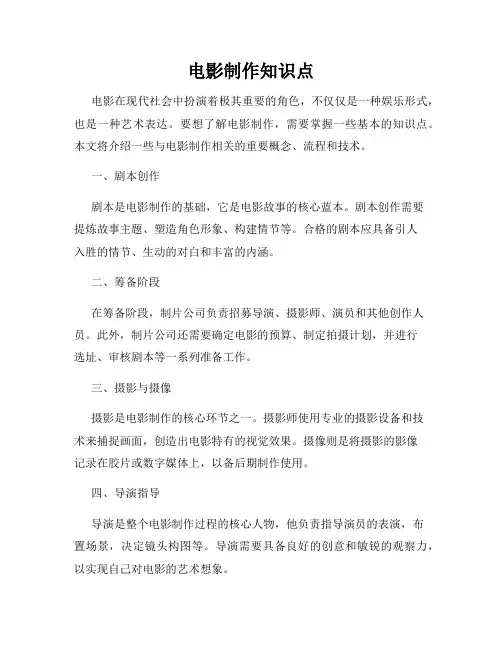 电影制作知识点

电影在现代社会中扮演着极其重要的角色，不仅仅是一种娱乐形式，也是一种艺术表达。要想了解电影制作，需要掌握一些基本的知识点。本文将介绍一些与电影制作相关的重要概念、流程和技术。

一、剧本创作

剧本是电影制作的基础，它是电影故事的核心蓝本。剧本创作需要提炼故事主题、塑造角色形象、构建情节等。合格的剧本应具备引人入胜的情节、生动的对白和丰富的内涵。

二、筹备阶段

在筹备阶段，制片公司负责招募导演、摄影师、演员和其他创作人员。此外，制片公司还需要确定电影的预算、制定拍摄计划，并进行选址、审核剧本等一系列准备工作。

三、摄影与摄像

摄影是电影制作的核心环节之一。摄影师使用专业的摄影设备和技术来捕捉画面，创造出电影特有的视觉效果。摄像则是将摄影的影像记录在胶片或数字媒体上，以备后期制作使用。

四、导演指导

导演是整个电影制作过程的核心人物，他负责指导演员的表演，布置场景，决定镜头构图等。导演需要具备良好的创意和敏锐的观察力，以实现自己对电影的艺术想象。